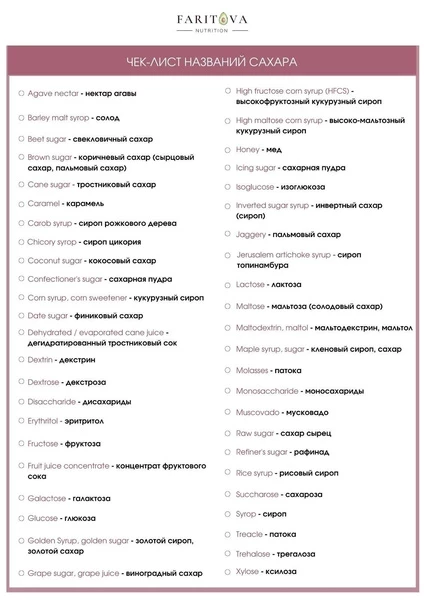 FARITOVA
NUTRITION

ЧЕК-ЛИСТ НАЗВАНИЙ САХАРА

Agave nectar - нектар агавы

Barley malt syrop - солод

Beet sugar - свекловичный сахар

Brown sugar - коричневый сахар (сырцовый сахар, пальмовый сахар)

Cane sugar - тростниковый сахар

Caramel - карамель

Carob syrup - сироп рожкового дерева

Chicory syrop - сироп цикория

Coconut sugar - кокосовый сахар

Confectioner's sugar - сахарная пудра

Corn syrup, corn sweetener - кукурузный сироп

Date sugar - финиковый сахар

Dehydrated / evaporated cane juice - дегидратированный тростниковый сок

Dextrin - декстрин

Dextrose - декстроза

Disaccharide - дисахариды

Erythritol - эритритол

Fructose - фруктоза

Fruit juice concentrate - концентрат фруктового сока

Galactose - галактоза

Glucose - глюкоза

Golden Syrup, golden sugar - золотой сироп, золотой сахар

Grape sugar, grape juice - виноградный сахар

High fructose corn syrup (HFCS) - высокофруктозный кукурузный сироп

High maltose corn syrup - высоко-мальтозный кукурузный сироп

Honey - мед

Icing sugar - сахарная пудра

Isoglucose - изоглюкоза

Inverted sugar syrup - инвертный сахар (сироп)

Jaggery - пальмовый сахар

Jerusalem artichoke syrup - сироп топинамбура

Lactose - лактоза

Maltose - мальтоза (солодовый сахар)

Maltodextrin, maltol - мальтодекстрин, мальтол

Maple syrup, sugar - кленовый сироп, сахар

Molasses - патока

Monosaccharide - моносахариды

Muscovado - мусковадо

Raw sugar - сахар сырец

Refiner's sugar - рафинад

Rice syrup - рисовый сироп

Succharose - сахароза

Syrop - сироп

Treacle - патока

Trehalose - трегалоза

Xylose - ксилоза